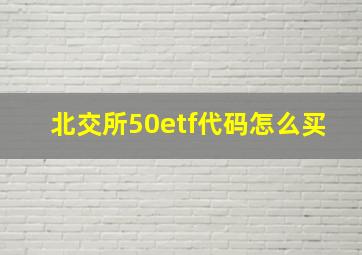 北交所50etf代码怎么买